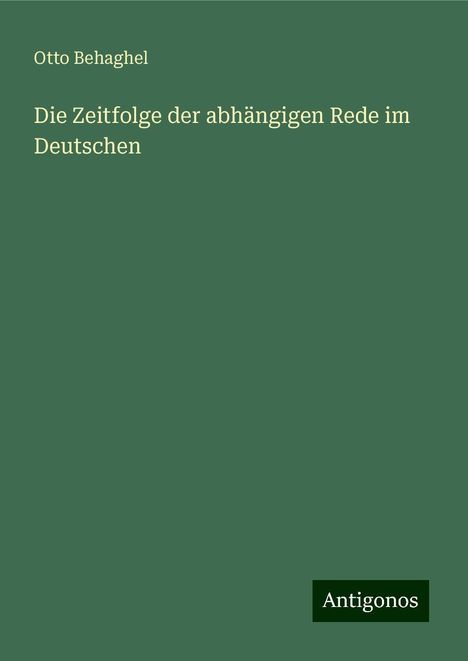 Otto Behaghel

Die Zeitfolge der abhängigen Rede im Deutschen

Antigonos